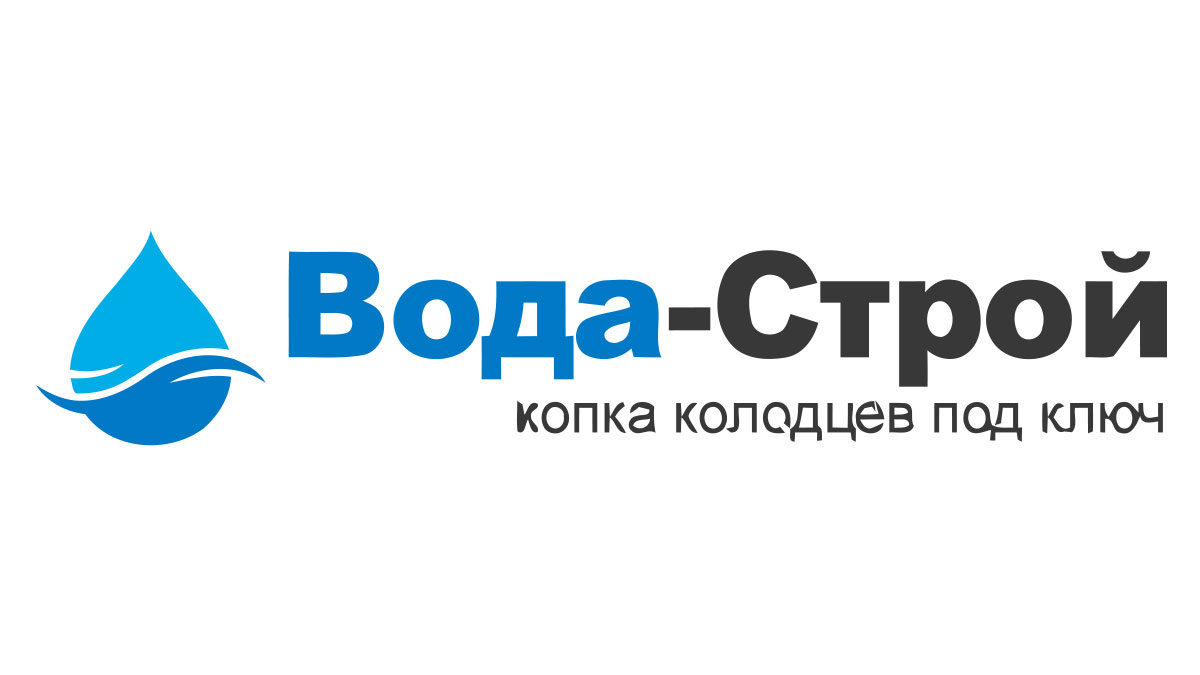 Вода-Строй
копка колодцев под ключ